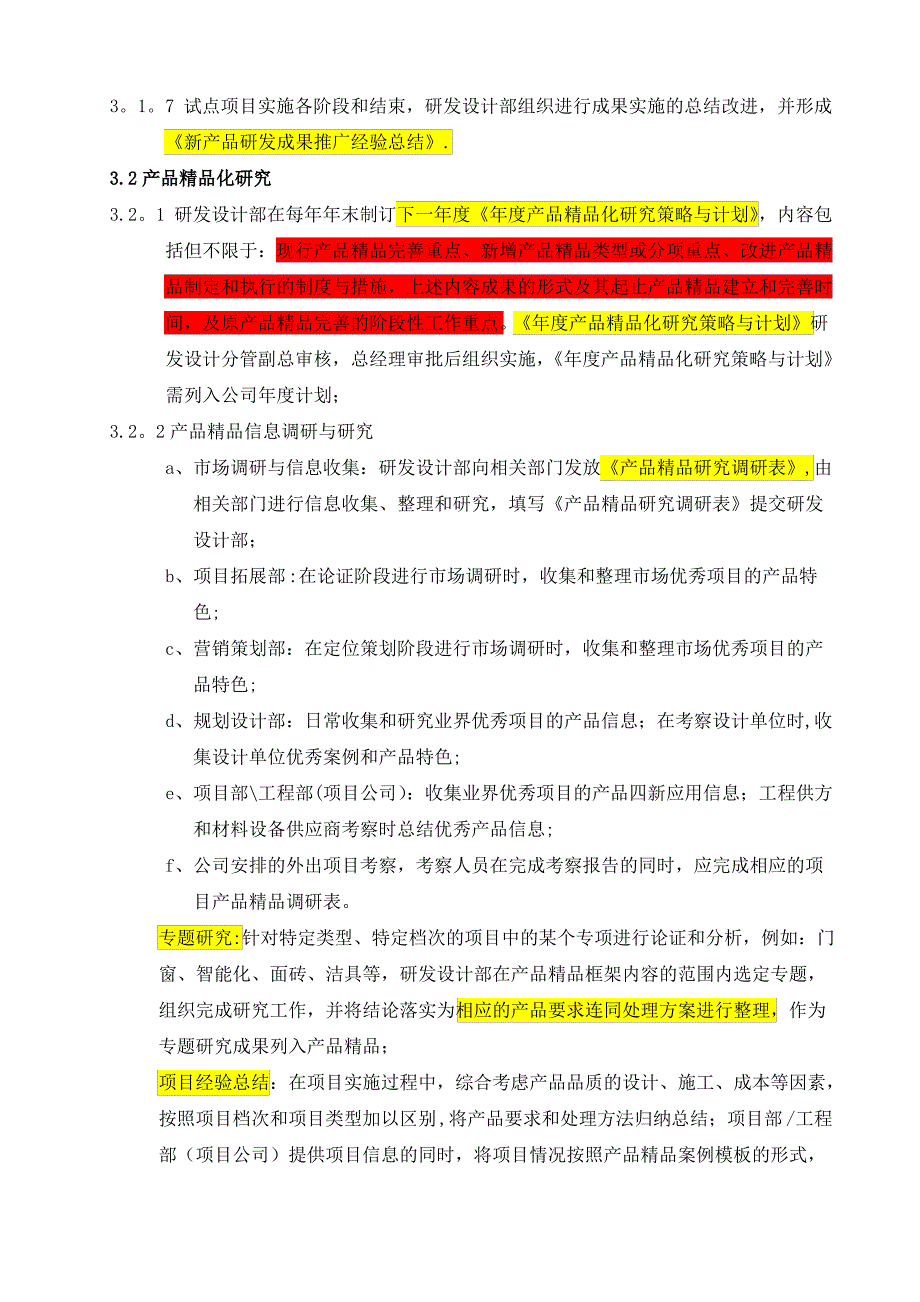 3。1。7 试点项目实施各阶段和结束，研发设计部组织进行成果实施的总结改进，并形成《新产品研发成果推广经验总结》.

3.2 产品精品化研究

3.2。1 研发设计部在每年年末制订下一年度《年度产品精品化研究策略与计划》，内容包括但不限于：现行产品精品完善重点、新增产品精品类型或分项重点、改进产品精品制定和执行的制度与措施，上述内容成果的形式及其起止产品精品建立和完善时间，及原产品精品完善的阶段性工作重点，《年度产品精品化研究策略与计划》研发设计分管副总审核，总经理审批后组织实施，《年度产品精品化研究策略与计划》需列入公司年度计划；

3.2。2 产品精品信息调研与研究

a、市场调研与信息收集：研发设计部向相关部门发放《产品精品研究调研表》，由相关部门进行信息收集、整理和研究，填写《产品精品研究调研表》提交研发设计部；

b、项目拓展部：在论证阶段进行市场调研时，收集和整理市场优秀项目的产品特色；

c、营销策划部：在定位策划阶段进行市场调研时，收集和整理市场优秀项目的产品特色；

d、规划设计部：日常收集和研究业界优秀项目的产品信息；在考察设计单位时,收集设计单位优秀案例和产品特色；

e、项目部\工程部(项目公司)：收集业界优秀项目的产品四新应用信息；工程供方和材料设备供应商考察时总结优秀产品信息；

f、公司安排的外出项目考察，考察人员在完成考察报告的同时，应完成相应的项目产品精品调研表。

专题研究:针对特定类型、特定档次的项目中的某个专项进行论证和分析，例如：门窗、智能化、面砖、洁具等，研发设计部在产品精品框架内容的范围内选定专题，组织完成研究工作，并将结论落实为相应的产品要求连同处理方案进行整理，作为专题研究成果列入产品精品；

项目经验总结：在项目实施过程中，综合考虑产品品质的设计、施工、成本等因素，按照项目档次和项目类型加以区别，将产品要求和处理方法归纳总结；项目部/工程部（项目公司）提供项目信息的同时，将项目情况按照产品精品案例模板的形式，